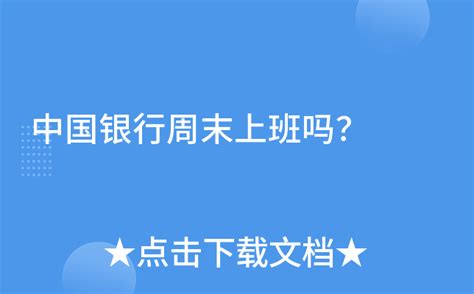 中国银行周末上班吗?

★点击下载文档★